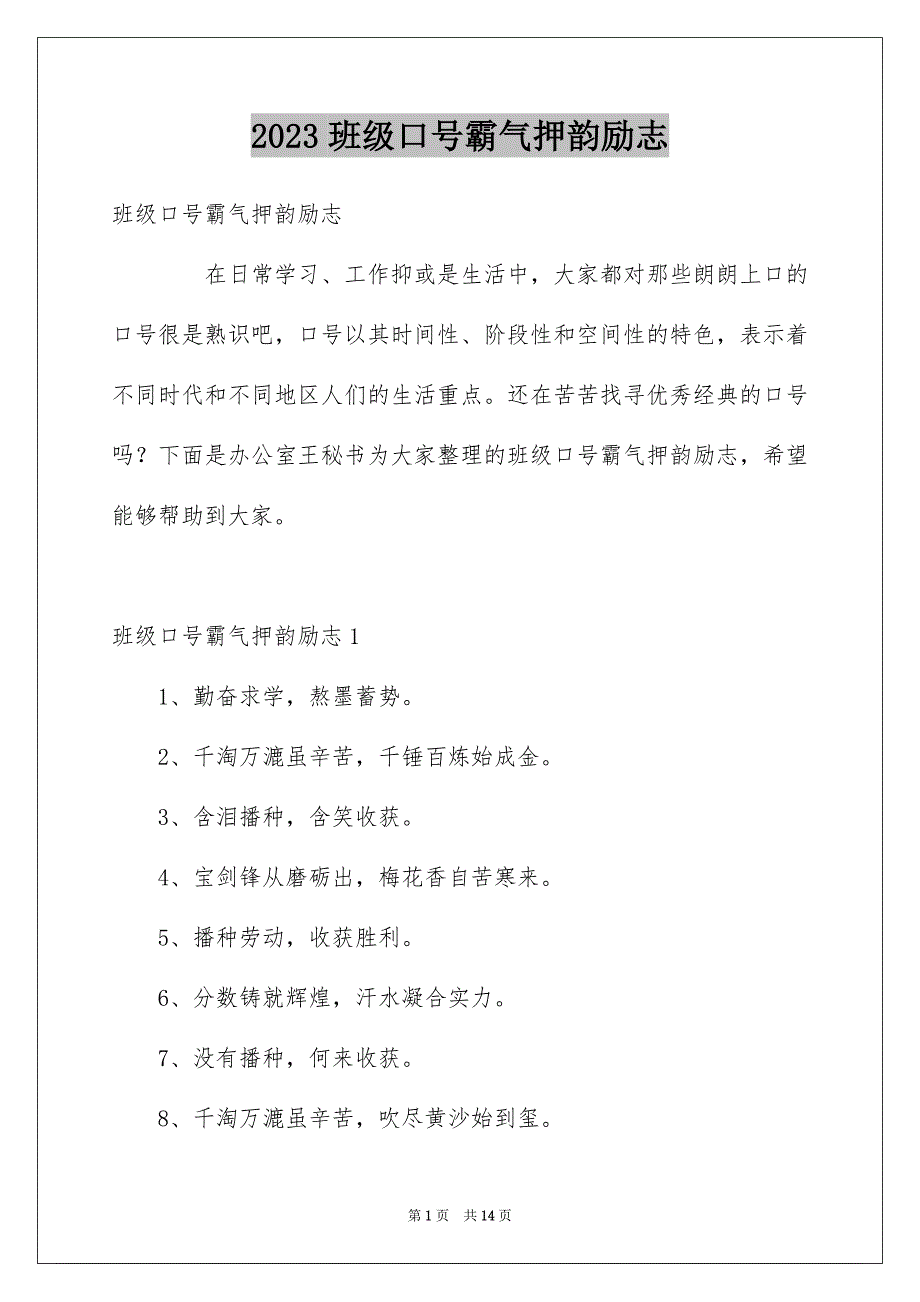 2023 班级口号霸气押韵励志

班级口号霸气押韵励志

在日常学习、工作抑或是生活中，大家都对那些朗朗上口的口号很是熟识吧，口号以其时间性、阶段性和空间性的特色，表示着不同时代和不同地区人们的生活重点。还在苦苦找寻优秀经典的口号吗？下面是办公室王秘书为大家整理的班级口号霸气押韵励志，希望能够帮助到大家。

班级口号霸气押韵励志 1

1、勤奋求学，熬墨蓄势。

2、千淘万漉虽辛苦，千锤百炼始成金。

3、含泪播种，含笑收获。

4、宝剑锋从磨砺出，梅花香自苦寒来。

5、播种劳动，收获胜利。

6、分数铸就辉煌，汗水凝合实力。

7、没有播种，何来收获。

8、千淘万漉虽辛苦，吹尽黄沙始到玺。

第 1 页 共 14 页